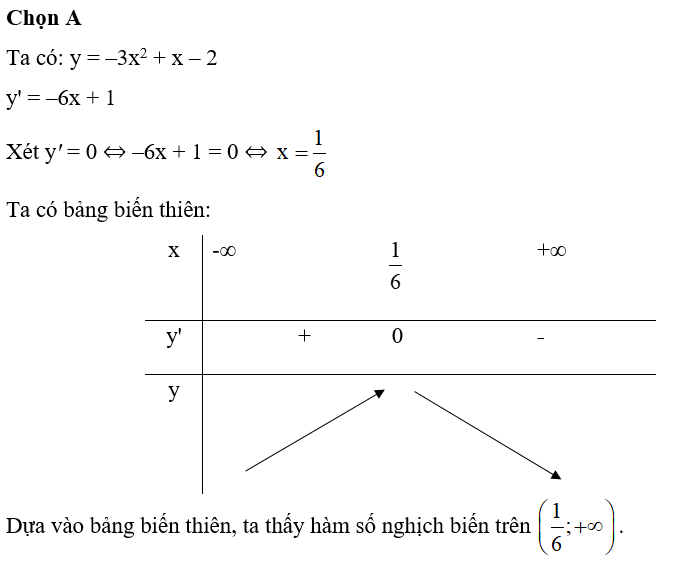 **Chọn A**

Ta có: $y = -3x^2 + x - 2$

$y' = -6x + 1$

Xét $y' = 0 \Leftrightarrow -6x + 1 = 0 \Leftrightarrow x = \frac{1}{6}$

Ta có bảng biến thiên:

| x | $-\infty$ | | $\frac{1}{6}$ | | $+\infty$ |
|---|---|---|---|---|---|
| y' | | + | 0 | - | |
| y | | | | | |

Dựa vào bảng biến thiên, ta thấy hàm số nghịch biến trên $\left(\frac{1}{6}; +\infty\right)$.